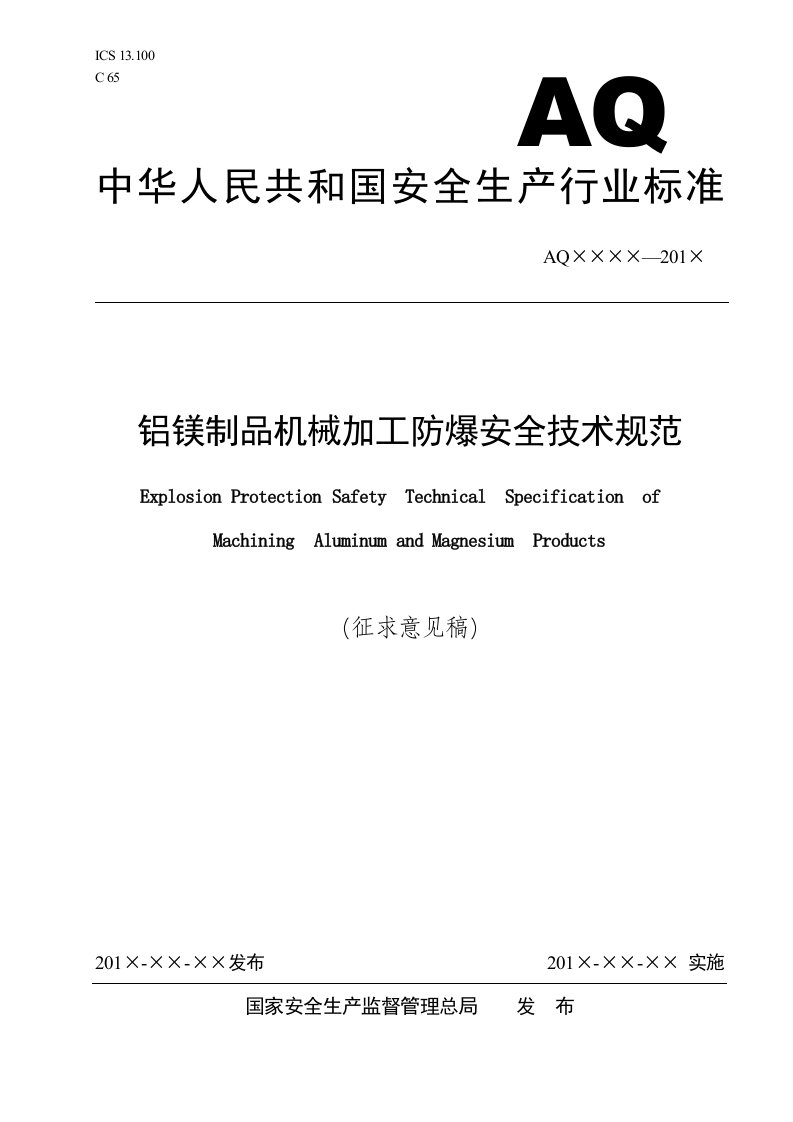 ICS 13.100
C 65

AQ

中华人民共和国安全生产行业标准

AQ××××—201×

铝镁制品机械加工防爆安全技术规范

Explosion Protection Safety Technical Specification of Machining Aluminum and Magnesium Products

(征求意见稿)

201×-××-××发布

201×-××-×× 实施

国家安全生产监督管理总局 发 布